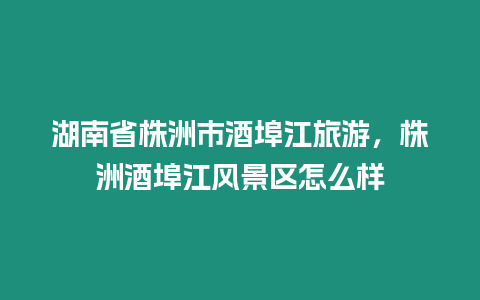 湖南省株洲市酒埠江旅游，株洲酒埠江风景区怎么样